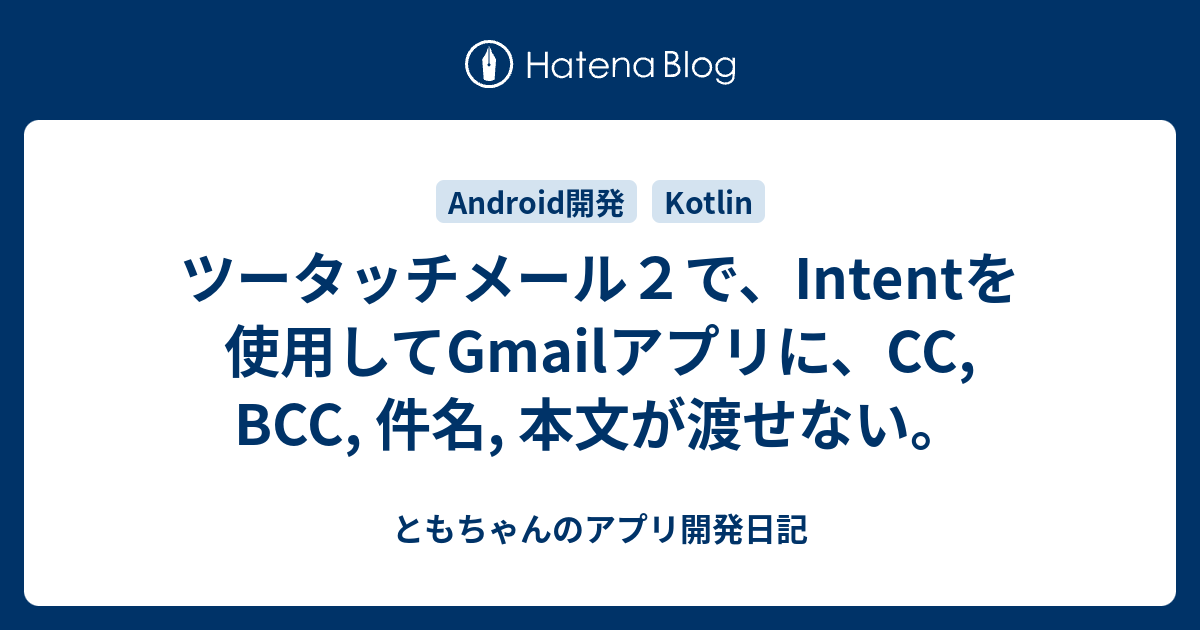 Hatena Blog

Android開発

Kotlin

ツータッチメール２で、Intentを使用してGmailアプリに、CC, BCC, 件名, 本文が渡せない。

ともちゃんのアプリ開発日記